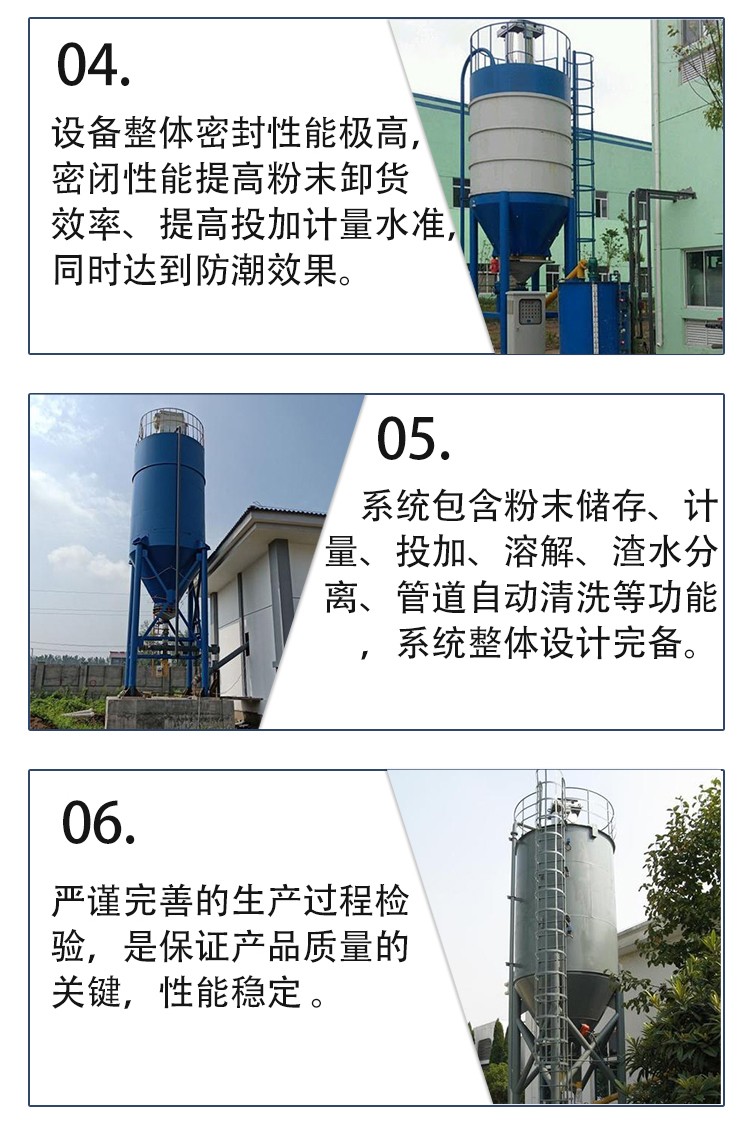 04.

设备整体密封性能极高,密闭性能提高粉末卸货效率、提高投加计量水准,同时达到防潮效果。

05.

系统包含粉末储存、计量、投加、溶解、渣水分离、管道自动清洗等功能,系统整体设计完备。

06.

严谨完善的生产过程检验,是保证产品质量的关键,性能稳定。